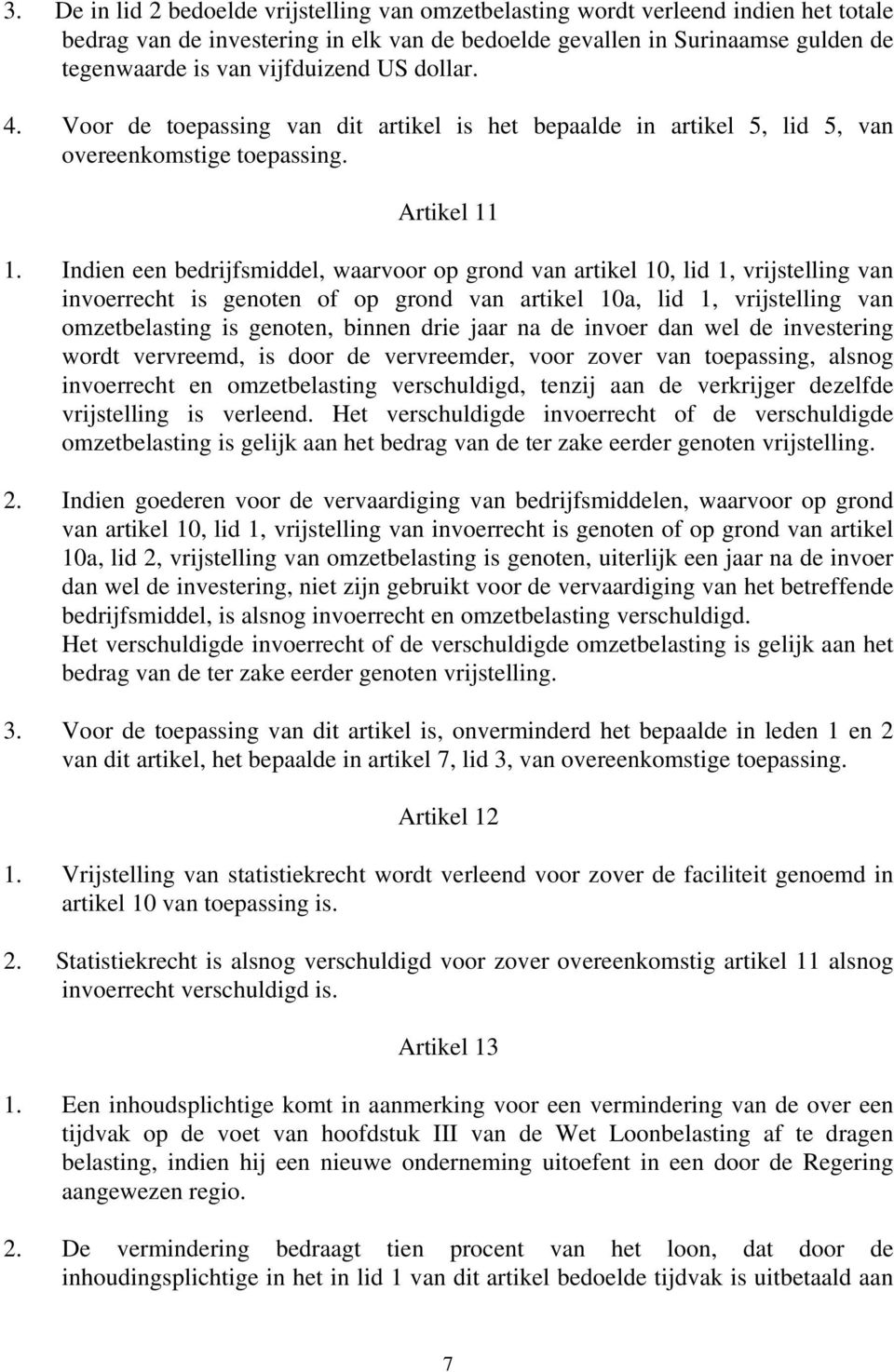 3. De in lid 2 bedoelde vrijstelling van omzetbelasting wordt verleend indien het totale bedrag van de investering in elk van de bedoelde gevallen in Surinaamse gulden de tegenwaarde is van vijfduizend US dollar.

4. Voor de toepassing van dit artikel is het bepaalde in artikel 5, lid 5, van overeenkomstige toepassing.

Artikel 11

1. Indien een bedrijfsmiddel, waarvoor op grond van artikel 10, lid 1, vrijstelling van invoerrecht is genoten of op grond van artikel 10a, lid 1, vrijstelling van omzetbelasting is genoten, binnen drie jaar na de invoer dan wel de investering wordt vervreemd, is door de vervreemder, voor zover van toepassing, alsnog invoerrecht en omzetbelasting verschuldigd, tenzij aan de verkrijger dezelfde vrijstelling is verleend. Het verschuldigde invoerrecht of de verschuldigde omzetbelasting is gelijk aan het bedrag van de ter zake eerder genoten vrijstelling.

2. Indien goederen voor de vervaardiging van bedrijfsmiddelen, waarvoor op grond van artikel 10, lid 1, vrijstelling van invoerrecht is genoten of op grond van artikel 10a, lid 2, vrijstelling van omzetbelasting is genoten, uiterlijk een jaar na de invoer dan wel de investering, niet zijn gebruikt voor de vervaardiging van het betreffende bedrijfsmiddel, is alsnog invoerrecht en omzetbelasting verschuldigd.
Het verschuldigde invoerrecht of de verschuldigde omzetbelasting is gelijk aan het bedrag van de ter zake eerder genoten vrijstelling.

3. Voor de toepassing van dit artikel is, onverminderd het bepaalde in leden 1 en 2 van dit artikel, het bepaalde in artikel 7, lid 3, van overeenkomstige toepassing.

Artikel 12

1. Vrijstelling van statistiekrecht wordt verleend voor zover de faciliteit genoemd in artikel 10 van toepassing is.

2. Statistiekrecht is alsnog verschuldigd voor zover overeenkomstig artikel 11 alsnog invoerrecht verschuldigd is.

Artikel 13

1. Een inhoudsplichtige komt in aanmerking voor een vermindering van de over een tijdvak op de voet van hoofdstuk III van de Wet Loonbelasting af te dragen belasting, indien hij een nieuwe onderneming uitoefent in een door de Regering aangewezen regio.

2. De vermindering bedraagt tien procent van het loon, dat door de inhoudingsplichtige in het in lid 1 van dit artikel bedoelde tijdvak is uitbetaald aan

7